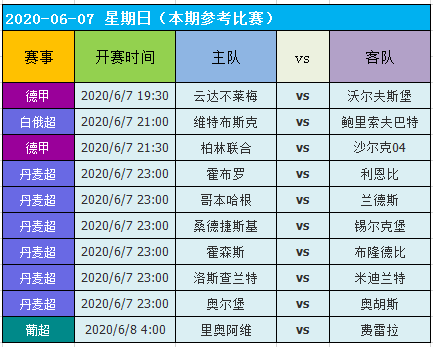 2020-06-07 星期日（本期参考比赛）

| 赛事 | 开赛时间 | 主队 | vs | 客队 |
|---|---|---|---|---|
| 德甲 | 2020/6/7 19:30 | 云达不莱梅 | vs | 沃尔夫斯堡 |
| 白俄超 | 2020/6/7 21:00 | 维特布斯克 | vs | 鲍里索夫巴特 |
| 德甲 | 2020/6/7 21:30 | 柏林联合 | vs | 沙尔克04 |
| 丹麦超 | 2020/6/7 23:00 | 霍布罗 | vs | 利恩比 |
| 丹麦超 | 2020/6/7 23:00 | 哥本哈根 | vs | 兰德斯 |
| 丹麦超 | 2020/6/7 23:00 | 桑德捷斯基 | vs | 锡尔克堡 |
| 丹麦超 | 2020/6/7 23:00 | 霍森斯 | vs | 布隆德比 |
| 丹麦超 | 2020/6/7 23:00 | 洛斯查兰特 | vs | 米迪兰特 |
| 丹麦超 | 2020/6/7 23:00 | 奥尔堡 | vs | 奥胡斯 |
| 葡超 | 2020/6/8 4:00 | 里奥阿维 | vs | 费雷拉 |